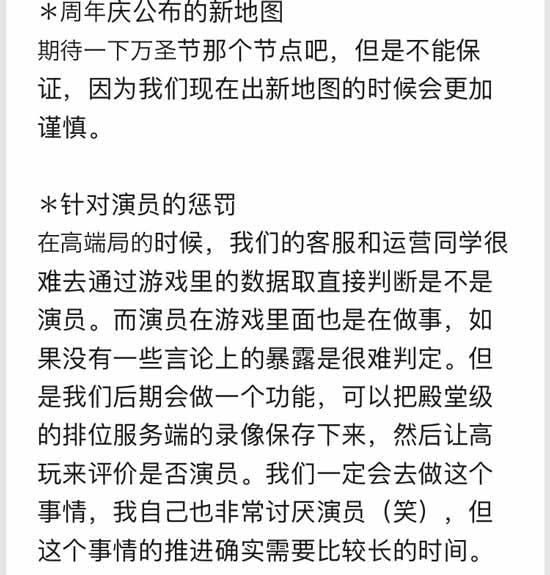 ＊周年庆公布的新地图
期待一下万圣节那个节点吧，但是不能保证，因为我们现在出新地图的时候会更加谨慎。

＊针对演员的惩罚
在高端局的时候，我们的客服和运营同学很难去通过游戏里的数据取直接判断是不是演员。而演员在游戏里面也是在做事，如果没有一些言论上的暴露是很难判定。但是我们后期会做一个功能，可以把殿堂级的排位服务端的录像保存下来，然后让高玩来评价是否演员。我们一定会去做这个事情，我自己也非常讨厌演员（笑），但这个事情的推进确实需要比较长的时间。